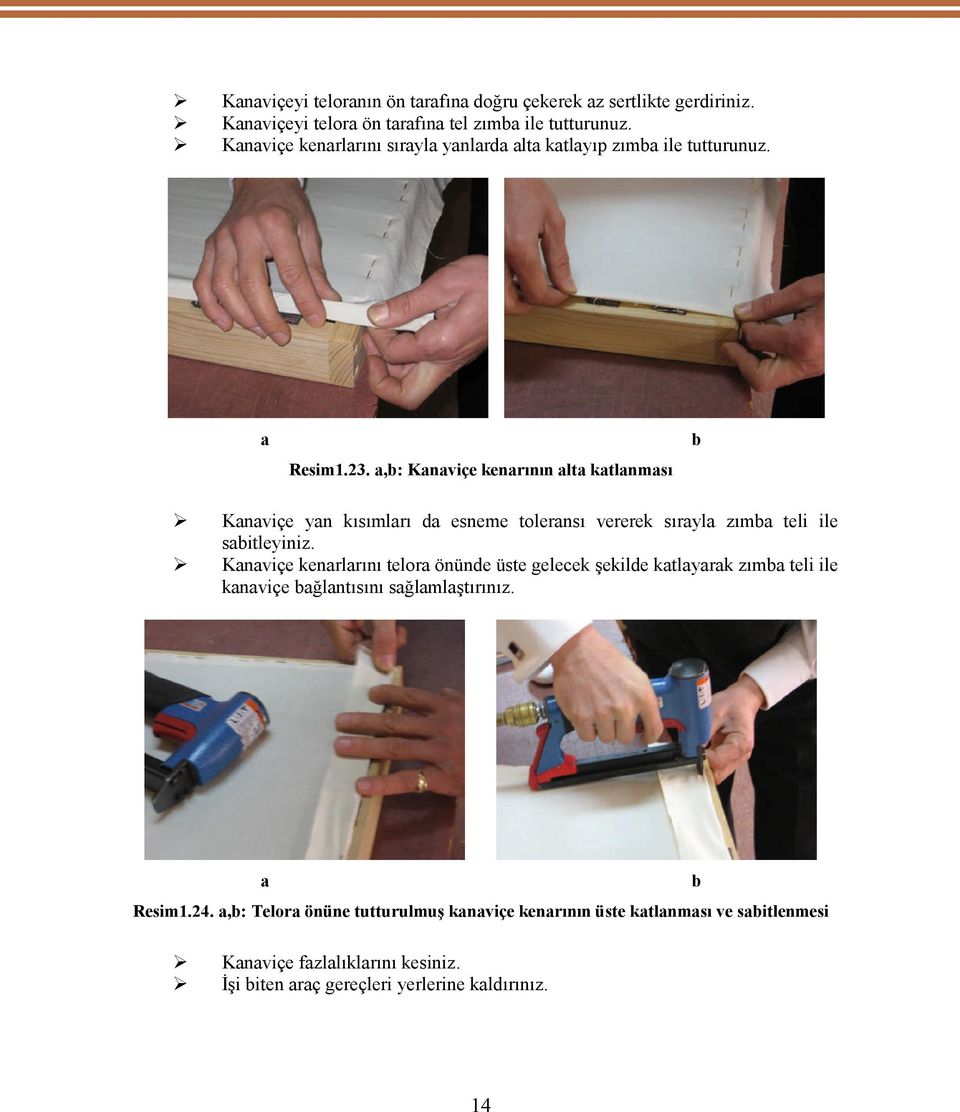 ➢ Kanaviçeyi teloranın ön tarafına doğru çekerek az sertlikte gerdiriniz.
➢ Kanaviçeyi telora ön tarafına tel zımba ile tutturunuz.
➢ Kanaviçe kenarlarını sırayla yanlarda alta katlayıp zımba ile tutturunuz.

a

b

Resim1.23. a,b: Kanaviçe kenarının alta katlanması

➢ Kanaviçe yan kısımları da esneme toleransı vererek sırayla zımba teli ile sabitleyiniz.
➢ Kanaviçe kenarlarını telora önünde üste gelecek şekilde katlayarak zımba teli ile kanaviçe bağlantısını sağlamlaştırınız.

a

b

Resim1.24. a,b: Telora önüne tutturulmuş kanaviçe kenarının üste katlanması ve sabitlenmesi

➢ Kanaviçe fazlalıklarını kesiniz.
➢ İşi biten araç gereçleri yerlerine kaldırınız.

14